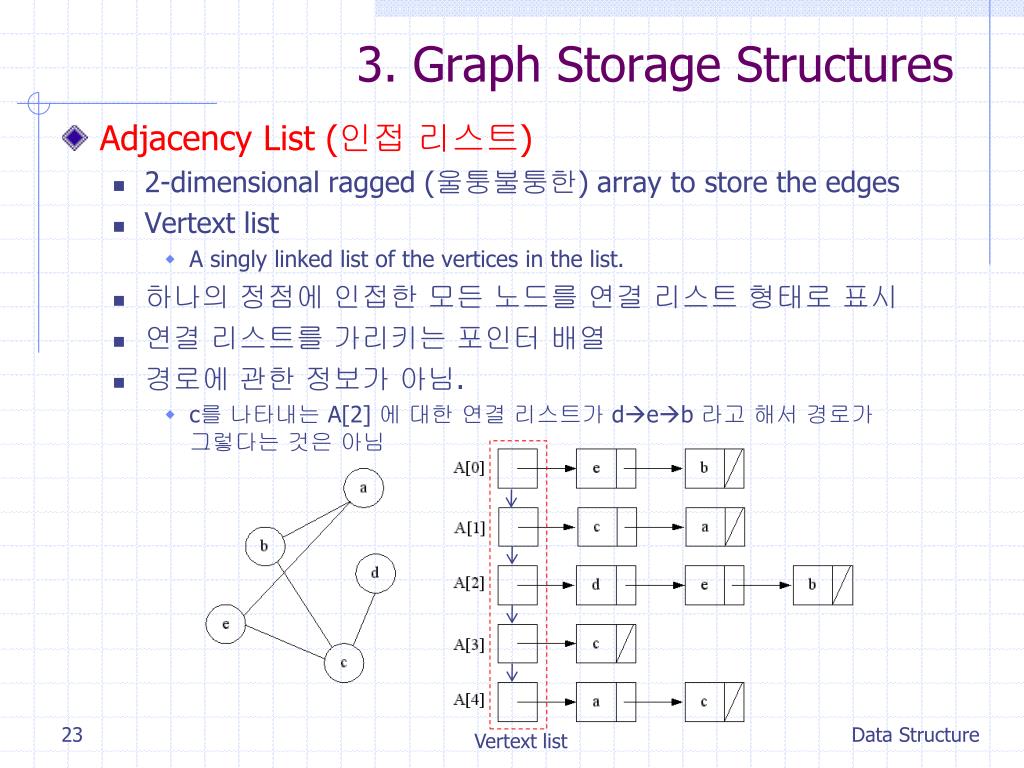 3. Graph Storage Structures

Adjacency List (인접 리스트)

2-dimensional ragged (울퉁불퉁한) array to store the edges

Vertext list

A singly linked list of the vertices in the list.

하나의 정점에 인접한 모든 노드를 연결 리스트 형태로 표시

연결 리스트를 가리키는 포인터 배열

경로에 관한 정보가 아님.

c를 나타내는 A[2] 에 대한 연결 리스트가 d→e→b 라고 해서 경로가 그렇다는 것은 아님

a
b
d
e
c

A[0] e b
A[1] c a
A[2] d e b
A[3] c
A[4] a c

Vertext list

23

Data Structure